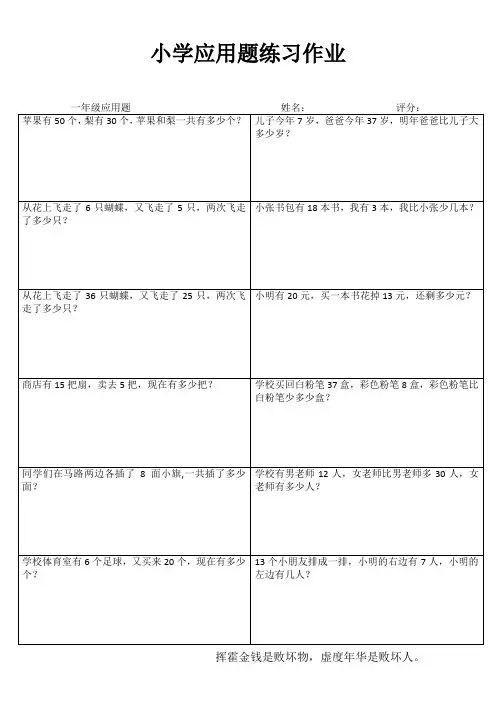 小学应用题练习作业

一年级应用题　　　　　　　　　　　　姓名：　　　　　　　　评分：

| | |
|---|---|
| 苹果有 50 个，梨有 30 个，苹果和梨一共有多少个？ | 儿子今年 7 岁，爸爸今年 37 岁，明年爸爸比儿子大多少岁？ |
| 从花上飞走了 6 只蝴蝶，又飞走了 5 只，两次飞走了多少只？ | 小张书包有 18 本书，我有 3 本，我比小张少几本？ |
| 从花上飞走了 36 只蝴蝶，又飞走了 25 只，两次飞走了多少只？ | 小明有 20 元，买一本书花掉 13 元，还剩多少元？ |
| 商店有 15 把扇，卖去 5 把，现在有多少把？ | 学校买回白粉笔 37 盒，彩色粉笔 8 盒，彩色粉笔比白粉笔少多少盒？ |
| 同学们在马路两边各插了 8 面小旗，一共插了多少面？ | 学校有男老师 12 人，女老师比男老师多 30 人，女老师有多少人？ |
| 学校体育室有 6 个足球，又买来 20 个，现在有多少个？ | 13 个小朋友排成一排，小明的右边有 7 人，小明的左边有几人？ |

挥霍金钱是败坏物，虚度年华是败坏人。